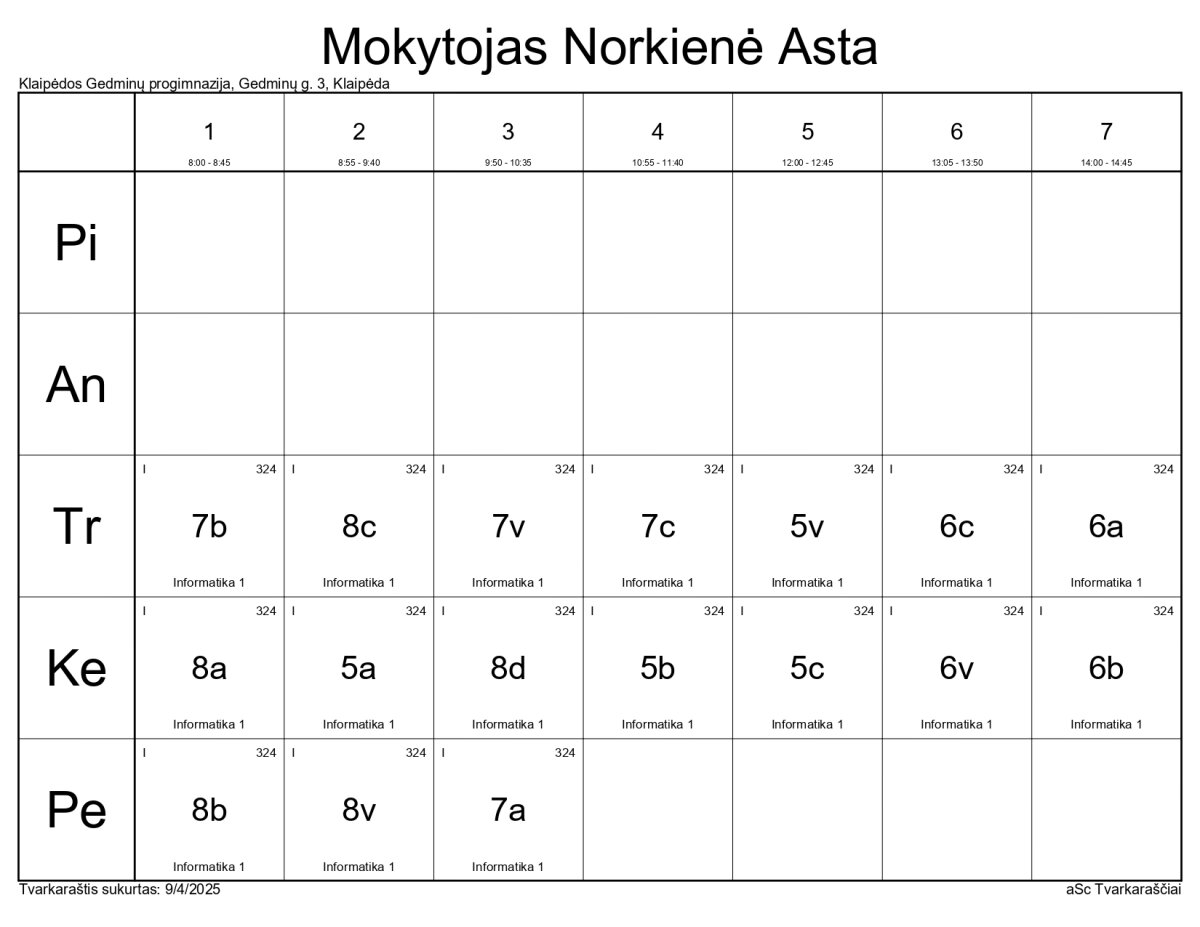 Mokytojas Norkienė Asta

Klaipėdos Gedminų progimnazija, Gedminų g. 3, Klaipėda

| | 1 8:00 - 8:45 | 2 8:55 - 9:40 | 3 9:50 - 10:35 | 4 10:55 - 11:40 | 5 12:00 - 12:45 | 6 13:05 - 13:50 | 7 14:00 - 14:45 |
|---|---|---|---|---|---|---|---|
| Pi | | | | | | | |
| An | | | | | | | |
| Tr | I 324 7b Informatika 1 | I 324 8c Informatika 1 | I 324 7v Informatika 1 | I 324 7c Informatika 1 | I 324 5v Informatika 1 | I 324 6c Informatika 1 | I 324 6a Informatika 1 |
| Ke | I 324 8a Informatika 1 | I 324 5a Informatika 1 | I 324 8d Informatika 1 | I 324 5b Informatika 1 | I 324 5c Informatika 1 | I 324 6v Informatika 1 | I 324 6b Informatika 1 |
| Pe | I 324 8b Informatika 1 | I 324 8v Informatika 1 | I 324 7a Informatika 1 | | | | |

Tvarkaraštis sukurtas: 9/4/2025

aSc Tvarkaraščiai